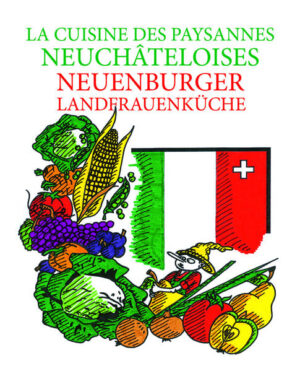 LA CUISINE DES PAYSANNES
NEUCHÂTELOISES
NEUENBURGER
LANDFRAUENKÜCHE